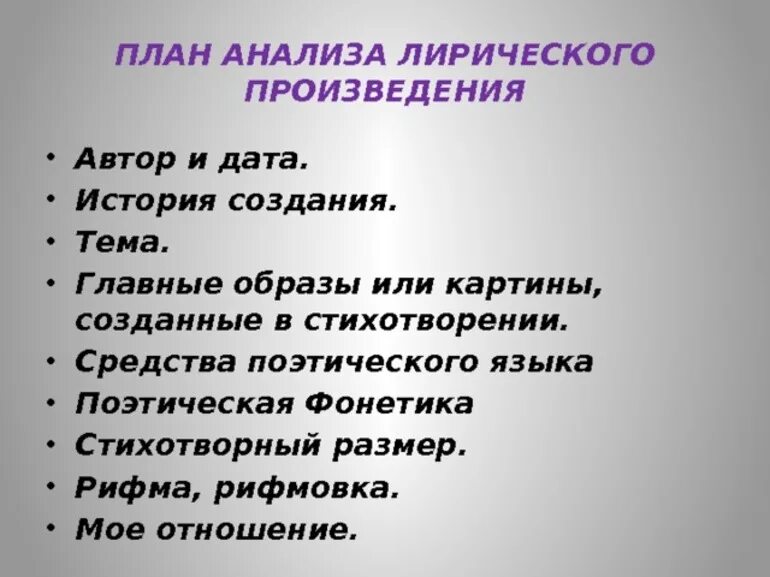 ПЛАН АНАЛИЗА ЛИРИЧЕСКОГО ПРОИЗВЕДЕНИЯ

• Автор и дата.
• История создания.
• Тема.
• Главные образы или картины, созданные в стихотворении.
• Средства поэтического языка
• Поэтическая Фонетика
• Стихотворный размер.
• Рифма, рифмовка.
• Мое отношение.